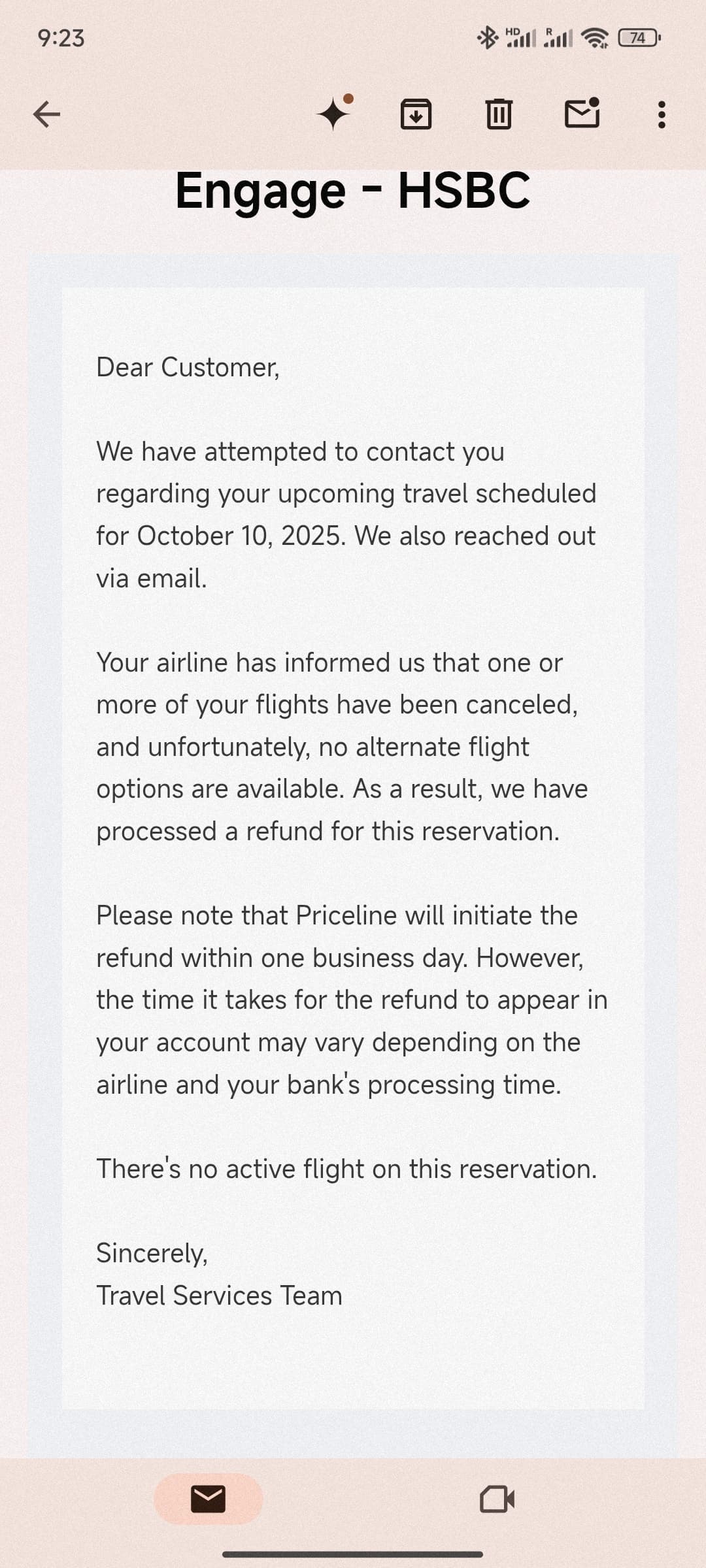 9:23

HD R 74

Engage - HSBC

Dear Customer,

We have attempted to contact you regarding your upcoming travel scheduled for October 10, 2025. We also reached out via email.

Your airline has informed us that one or more of your flights have been canceled, and unfortunately, no alternate flight options are available. As a result, we have processed a refund for this reservation.

Please note that Priceline will initiate the refund within one business day. However, the time it takes for the refund to appear in your account may vary depending on the airline and your bank's processing time.

There's no active flight on this reservation.

Sincerely,
Travel Services Team